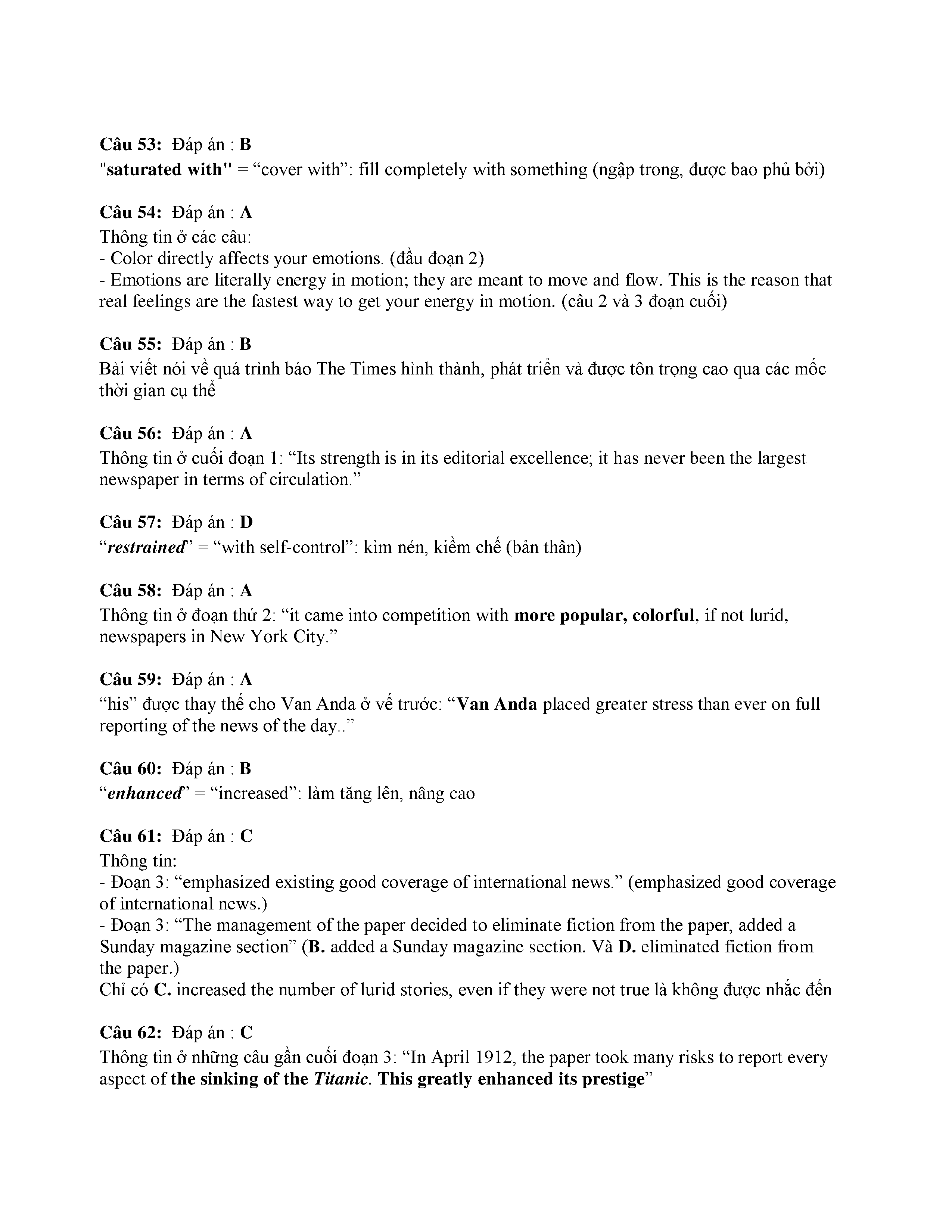 Câu 53: Đáp án : B
"saturated with" = “cover with”: fill completely with something (ngập trong, được bao phủ bởi)

Câu 54: Đáp án : A
Thông tin ở các câu:
- Color directly affects your emotions. (đầu đoạn 2)
- Emotions are literally energy in motion; they are meant to move and flow. This is the reason that real feelings are the fastest way to get your energy in motion. (câu 2 và 3 đoạn cuối)

Câu 55: Đáp án : B
Bài viết nói về quá trình báo The Times hình thành, phát triển và được tôn trọng cao qua các mốc thời gian cụ thể

Câu 56: Đáp án : A
Thông tin ở cuối đoạn 1: “Its strength is in its editorial excellence; it has never been the largest newspaper in terms of circulation.”

Câu 57: Đáp án : D
“restrained” = “with self-control”: kìm nén, kiềm chế (bản thân)

Câu 58: Đáp án : A
Thông tin ở đoạn thứ 2: “it came into competition with more popular, colorful, if not lurid, newspapers in New York City.”

Câu 59: Đáp án : A
“his” được thay thế cho Van Anda ở vế trước: “Van Anda placed greater stress than ever on full reporting of the news of the day..”

Câu 60: Đáp án : B
“enhanced” = “increased”: làm tăng lên, nâng cao

Câu 61: Đáp án : C
Thông tin:
- Đoạn 3: “emphasized existing good coverage of international news.” (emphasized good coverage of international news.)
- Đoạn 3: “The management of the paper decided to eliminate fiction from the paper, added a Sunday magazine section” (B. added a Sunday magazine section. Và D. eliminated fiction from the paper.)
Chỉ có C. increased the number of lurid stories, even if they were not true là không được nhắc đến

Câu 62: Đáp án : C
Thông tin ở những câu gần cuối đoạn 3: “In April 1912, the paper took many risks to report every aspect of the sinking of the Titanic. This greatly enhanced its prestige”